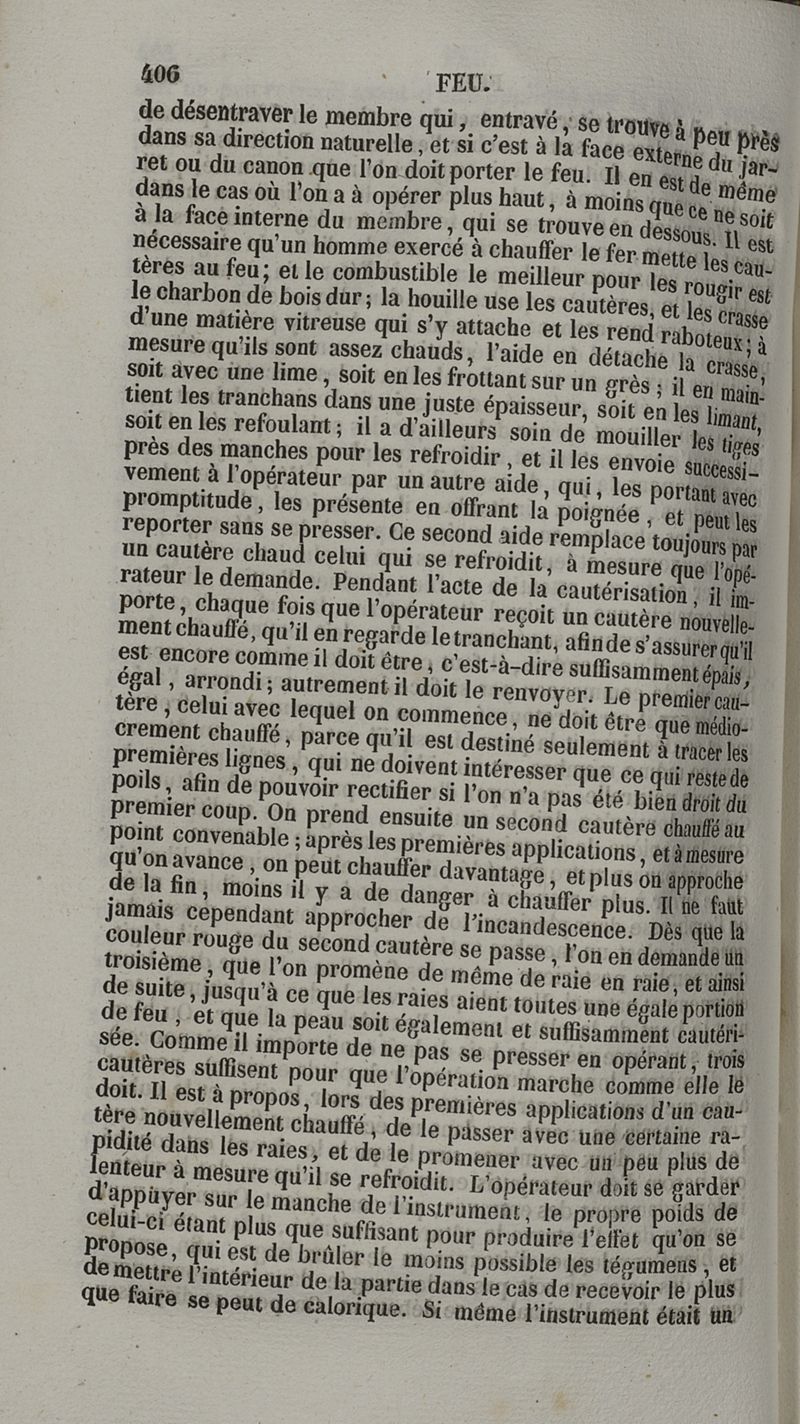 406 FEU.

de désentraver le membre qui, entravé, se trouve à peu près dans sa direction naturelle, et si c'est à la face externe du jarret ou du canon que l'on doit porter le feu. Il en est de même dans le cas où l'on a à opérer plus haut, à moins que ce ne soit à la face interne du membre, qui se trouve en dessous. Il est nécessaire qu'un homme exercé à chauffer le fer mette les cautères au feu; et le combustible le meilleur pour les rougir est le charbon de bois dur; la houille use les cautères, et les crasse d'une matière vitreuse qui s'y attache et les rend raboteux; à mesure qu'ils sont assez chauds, l'aide en détache la crasse, soit avec une lime, soit en les frottant sur un grès; il en maintient les tranchans dans une juste épaisseur, soit en les limant, soit en les refoulant; il a d'ailleurs soin de mouiller les tiges près des manches pour les refroidir, et il les envoie successivement à l'opérateur par un autre aide, qui, les portant avec promptitude, les présente en offrant la poignée, et peut les reporter sans se presser. Ce second aide remplace toujours par un cautère chaud celui qui se refroidit, à mesure que l'opérateur le demande. Pendant l'acte de la cautérisation, il importe, chaque fois que l'opérateur reçoit un cautère nouvellement chauffé, qu'il en regarde le tranchant, afin de s'assurer qu'il est encore comme il doit être, c'est-à-dire suffisamment épais, égal, arrondi; autrement il doit le renvoyer. Le premier cautère, celui avec lequel on commence, ne doit être que médiocrement chauffé, parce qu'il est destiné seulement à tracer les premières lignes, qui ne doivent intéresser que ce qui reste de poils, afin de pouvoir rectifier si l'on n'a pas été bien droit du premier coup. On prend ensuite un second cautère chauffé au point convenable; après les premières applications, et à mesure qu'on avance, on peut chauffer davantage, et plus on approche de la fin, moins il y a de danger à chauffer plus. Il ne faut jamais cependant approcher de l'incandescence. Dès que la couleur rouge du second cautère se passe, l'on en demande un troisième, que l'on promène de même de raie en raie, et ainsi de suite, jusqu'à ce que les raies aient toutes une égale portion de feu, et que la peau soit également et suffisamment cautérisée. Comme il importe de ne pas se presser en opérant, trois cautères suffisent pour que l'opération marche comme elle le doit. Il est à propos, lors des premières applications d'un cautère nouvellement chauffé, de le passer avec une certaine rapidité dans les raies, et de le promener avec un peu plus de lenteur à mesure qu'il se refroidit. L'opérateur doit se garder d'appuyer sur le manche de l'instrument, le propre poids de celui-ci étant plus que suffisant pour produire l'effet qu'on se propose, qui est de brûler le moins possible les tégumens, et de mettre l'intérieur de la partie dans le cas de recevoir le plus que faire se peut de calorique. Si même l'instrument était un